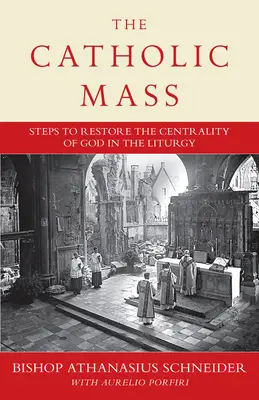 THE
CATHOLIC
MASS

STEPS TO RESTORE THE CENTRALITY OF GOD IN THE LITURGY

BISHOP ATHANASIUS SCHNEIDER
WITH AURELIO PORFIRI